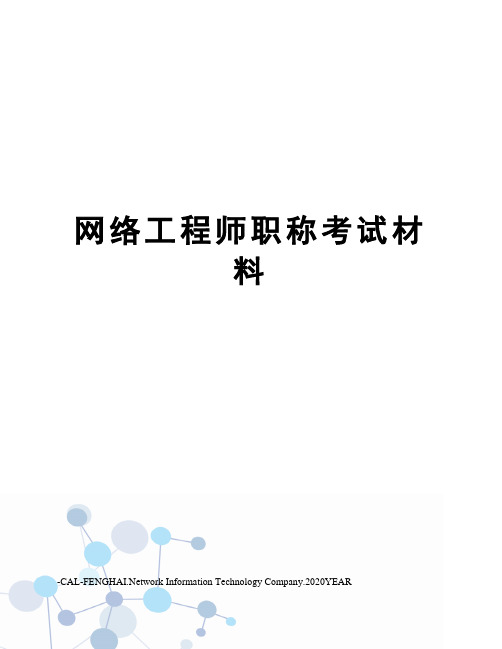 网络工程师职称考试材料

-CAL-FENGHAI.Network Information Technology Company.2020YEAR